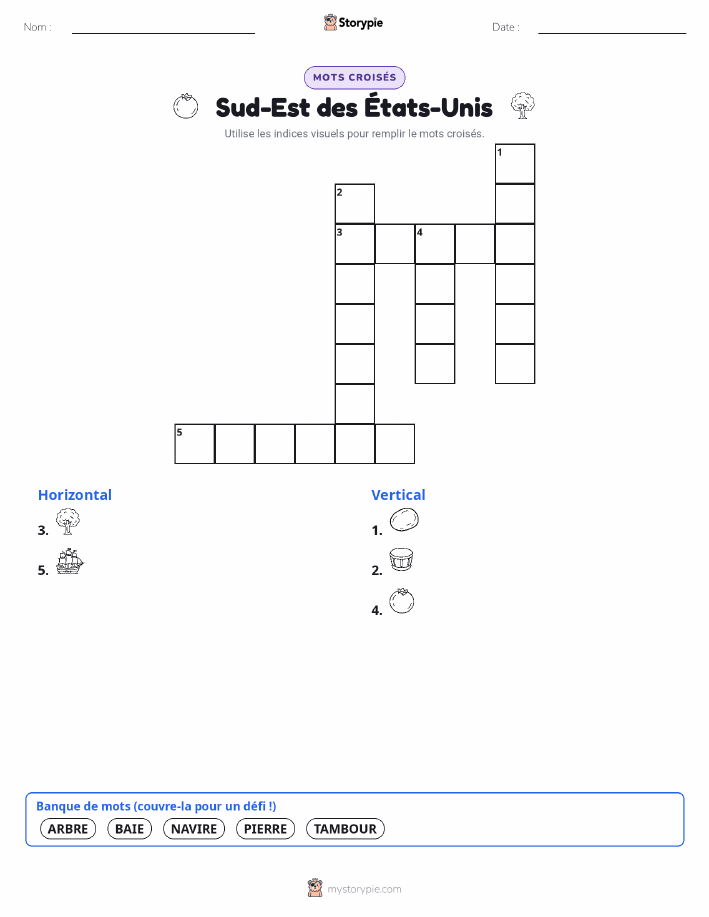 Nom :

Storypie

Date :

MOTS CROISÉS

Sud-Est des États-Unis

Utilise les indices visuels pour remplir le mots croisés.

1
2
3 4
5

Horizontal

3.

5.

Vertical

1.

2.

4.

Banque de mots (couvre-la pour un défi !)

ARBRE BAIE NAVIRE PIERRE TAMBOUR

mystorypie.com